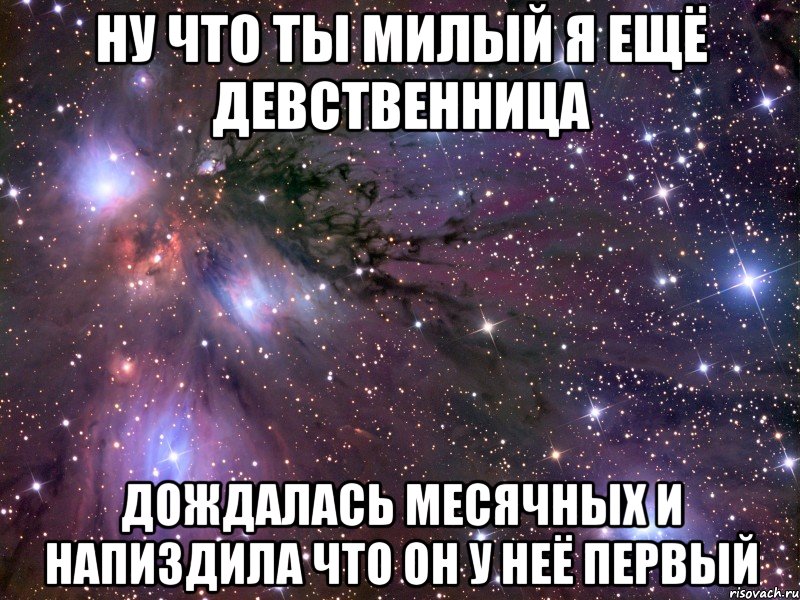 НУ ЧТО ТЫ МИЛЫЙ Я ЕЩЁ ДЕВСТВЕННИЦА

ДОЖДАЛАСЬ МЕСЯЧНЫХ И НАПИЗДИЛА ЧТО ОН У НЕЁ ПЕРВЫЙ

risovach.ru